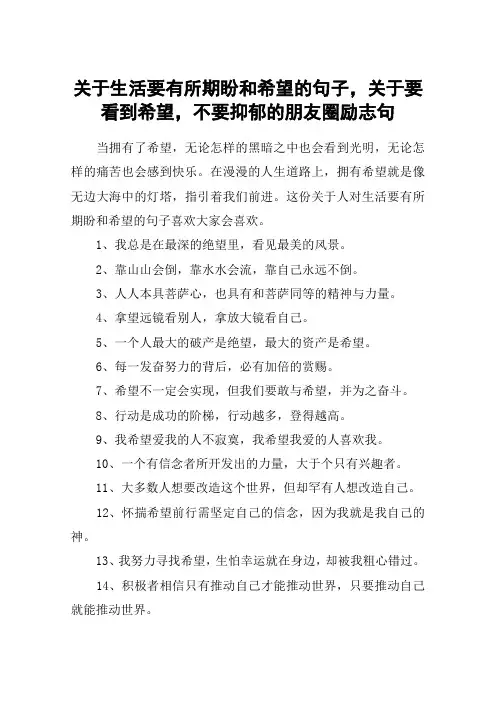 关于生活要有所期盼和希望的句子，关于要看到希望，不要抑郁的朋友圈励志句

当拥有了希望，无论怎样的黑暗之中也会看到光明，无论怎样的痛苦也会感到快乐。在漫漫的人生道路上，拥有希望就是像无边大海中的灯塔，指引着我们前进。这份关于人对生活要有所期盼和希望的句子喜欢大家会喜欢。

1、我总是在最深的绝望里，看见最美的风景。

2、靠山山会倒，靠水水会流，靠自己永远不倒。

3、人人本具菩萨心，也具有和菩萨同等的精神与力量。

4、拿望远镜看别人，拿放大镜看自己。

5、一个人最大的破产是绝望，最大的资产是希望。

6、每一发奋努力的背后，必有加倍的赏赐。

7、希望不一定会实现，但我们要敢与希望，并为之奋斗。

8、行动是成功的阶梯，行动越多，登得越高。

9、我希望爱我的人不寂寞，我希望我爱的人喜欢我。

10、一个有信念者所开发出的力量，大于个只有兴趣者。

11、大多数人想要改造这个世界，但却罕有人想改造自己。

12、怀揣希望前行需坚定自己的信念，因为我就是我自己的神。

13、我努力寻找希望，生怕幸运就在身边，却被我粗心错过。

14、积极者相信只有推动自己才能推动世界，只要推动自己就能推动世界。